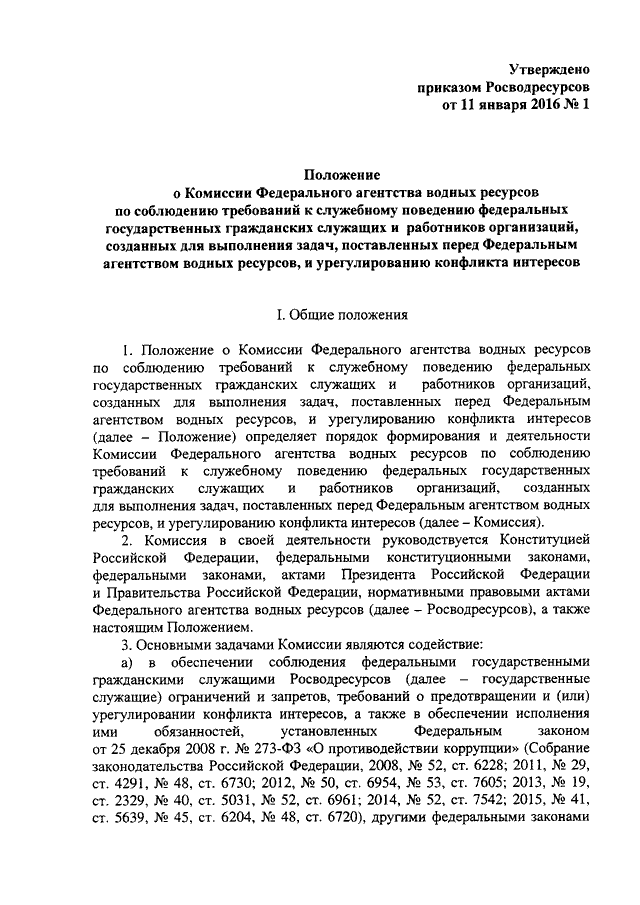 Утверждено
приказом Росводресурсов
от 11 января 2016 № 1

Положение
о Комиссии Федерального агентства водных ресурсов
по соблюдению требований к служебному поведению федеральных государственных гражданских служащих и работников организаций, созданных для выполнения задач, поставленных перед Федеральным агентством водных ресурсов, и урегулированию конфликта интересов

I. Общие положения

1. Положение о Комиссии Федерального агентства водных ресурсов по соблюдению требований к служебному поведению федеральных государственных гражданских служащих и работников организаций, созданных для выполнения задач, поставленных перед Федеральным агентством водных ресурсов, и урегулированию конфликта интересов (далее – Положение) определяет порядок формирования и деятельности Комиссии Федерального агентства водных ресурсов по соблюдению требований к служебному поведению федеральных государственных гражданских служащих и работников организаций, созданных для выполнения задач, поставленных перед Федеральным агентством водных ресурсов, и урегулированию конфликта интересов (далее – Комиссия).

2. Комиссия в своей деятельности руководствуется Конституцией Российской Федерации, федеральными конституционными законами, федеральными законами, актами Президента Российской Федерации и Правительства Российской Федерации, нормативными правовыми актами Федерального агентства водных ресурсов (далее – Росводресурсов), а также настоящим Положением.

3. Основными задачами Комиссии являются содействие:

а) в обеспечении соблюдения федеральными государственными гражданскими служащими Росводресурсов (далее – государственные служащие) ограничений и запретов, требований о предотвращении и (или) урегулировании конфликта интересов, а также в обеспечении исполнения ими обязанностей, установленных Федеральным законом от 25 декабря 2008 г. № 273-ФЗ «О противодействии коррупции» (Собрание законодательства Российской Федерации, 2008, № 52, ст. 6228; 2011, № 29, ст. 4291, № 48, ст. 6730; 2012, № 50, ст. 6954, № 53, ст. 7605; 2013, № 19, ст. 2329, № 40, ст. 5031, № 52, ст. 6961; 2014, № 52, ст. 7542; 2015, № 41, ст. 5639, № 45, ст. 6204, № 48, ст. 6720), другими федеральными законами